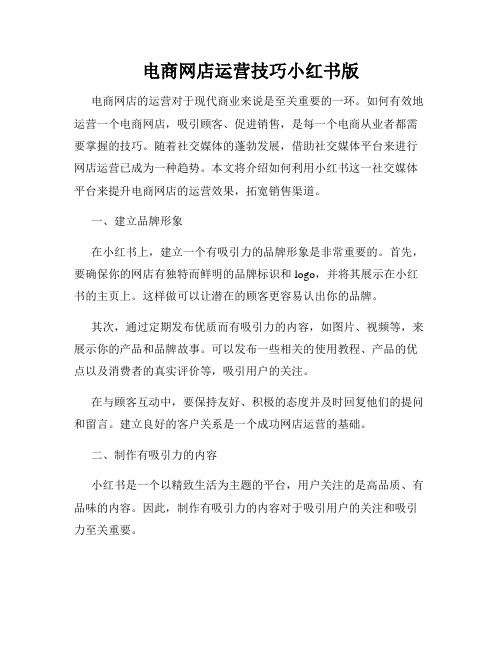 电商网店运营技巧小红书版

电商网店的运营对于现代商业来说是至关重要的一环。如何有效地运营一个电商网店，吸引顾客、促进销售，是每一个电商从业者都需要掌握的技巧。随着社交媒体的蓬勃发展，借助社交媒体平台来进行网店运营已成为一种趋势。本文将介绍如何利用小红书这一社交媒体平台来提升电商网店的运营效果，拓宽销售渠道。

一、建立品牌形象

在小红书上，建立一个有吸引力的品牌形象是非常重要的。首先，要确保你的网店有独特而鲜明的品牌标识和 logo，并将其展示在小红书的主页上。这样做可以让潜在的顾客更容易认出你的品牌。

其次，通过定期发布优质而有吸引力的内容，如图片、视频等，来展示你的产品和品牌故事。可以发布一些相关的使用教程、产品的优点以及消费者的真实评价等，吸引用户的关注。

在与顾客互动中，要保持友好、积极的态度并及时回复他们的提问和留言。建立良好的客户关系是一个成功网店运营的基础。

二、制作有吸引力的内容

小红书是一个以精致生活为主题的平台，用户关注的是高品质、有品味的内容。因此，制作有吸引力的内容对于吸引用户的关注和吸引力至关重要。